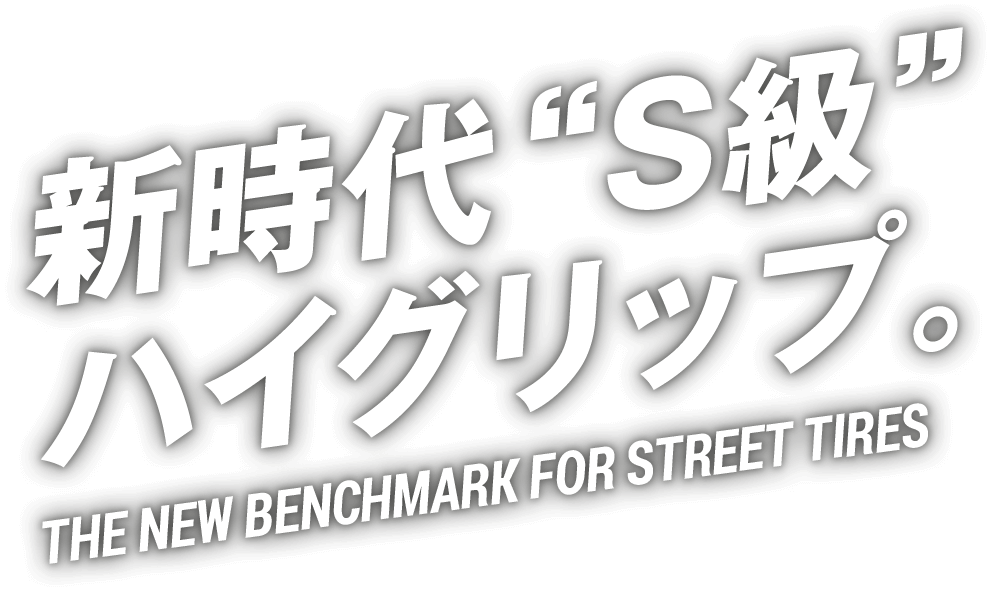 新時代“S級”
ハイグリップ。
THE NEW BENCHMARK FOR STREET TIRES